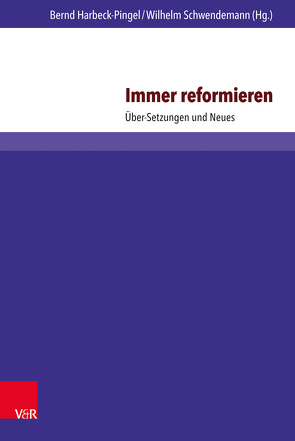 Bernd Harbeck-Pingel / Wilhelm Schwendemann (Hg.)

Immer reformieren

Über-Setzungen und Neues

V&R